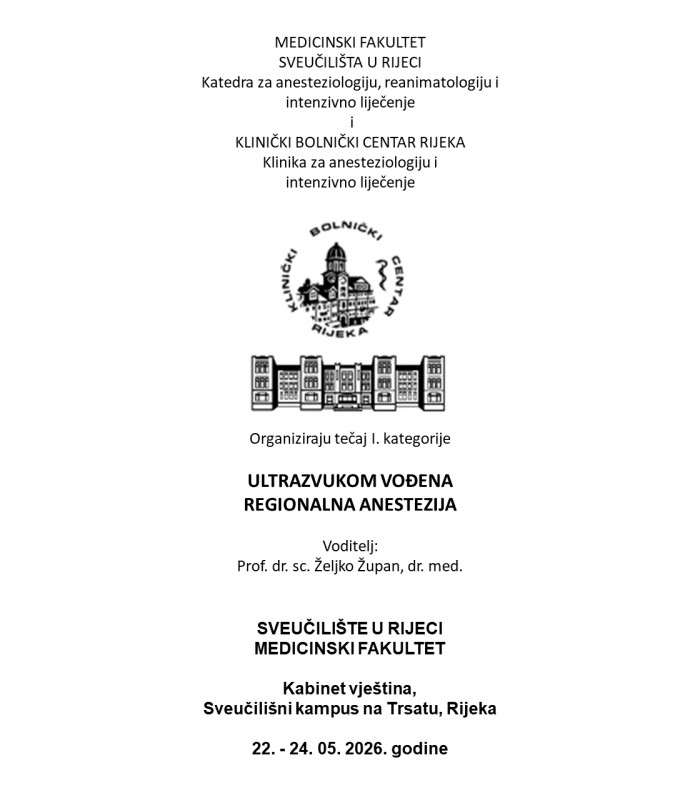 MEDICINSKI FAKULTET
SVEUČILIŠTA U RIJECI
Katedra za anesteziologiju, reanimatologiju i intenzivno liječenje
i
KLINIČKI BOLNIČKI CENTAR RIJEKA
Klinika za anesteziologiju i intenzivno liječenje

KLINIČKI BOLNIČKI CENTAR RIJEKA

Organiziraju tečaj I. kategorije

ULTRAZVUKOM VOĐENA
REGIONALNA ANESTEZIJA

Voditelj:
Prof. dr. sc. Željko Župan, dr. med.

SVEUČILIŠTE U RIJECI
MEDICINSKI FAKULTET

Kabinet vještina,
Sveučilišni kampus na Trsatu, Rijeka

22. - 24. 05. 2026. godine